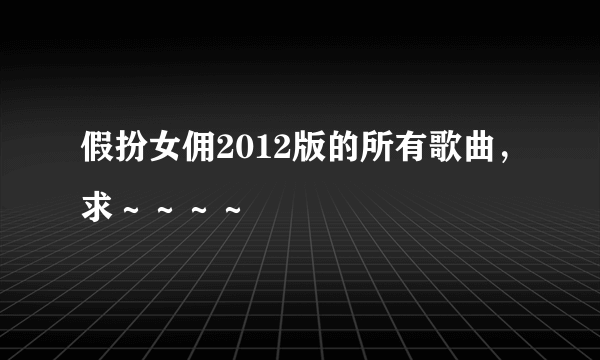 假扮女佣2012版的所有歌曲，求～～～～